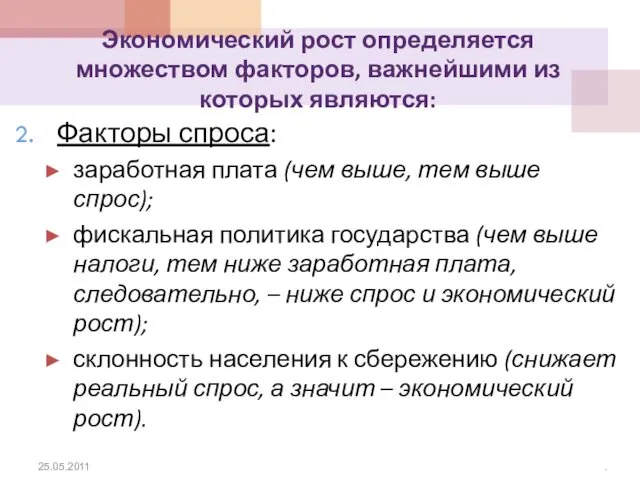 Экономический рост определяется множеством факторов, важнейшими из которых являются:

2. Факторы спроса:

► заработная плата (чем выше, тем выше спрос);

► фискальная политика государства (чем выше налоги, тем ниже заработная плата, следовательно, – ниже спрос и экономический рост);

► склонность населения к сбережению (снижает реальный спрос, а значит – экономический рост).

25.05.2011